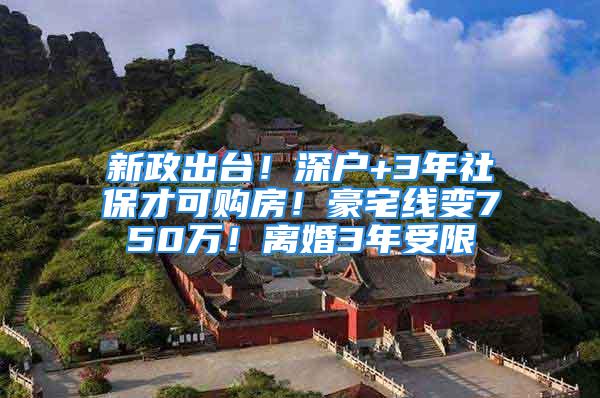 新政出台！深户+3年社保才可购房！豪宅线变750万！离婚3年受限